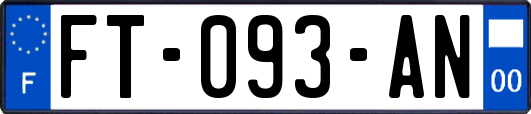 F
FT-093-AN
00